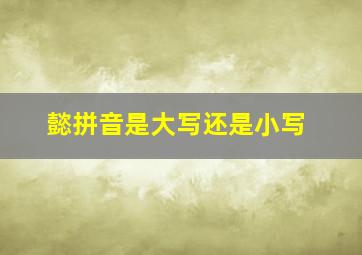 懿拼音是大写还是小写